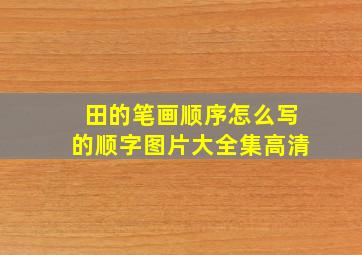 田的笔画顺序怎么写
的顺字图片大全集高清